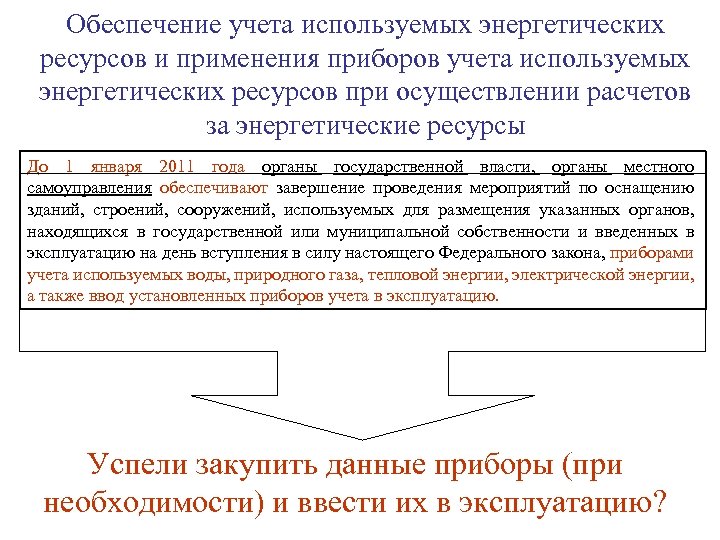 Обеспечение учета используемых энергетических ресурсов и применения приборов учета используемых энергетических ресурсов при осуществлении расчетов за энергетические ресурсы

До 1 января 2011 года органы государственной власти, органы местного самоуправления обеспечивают завершение проведения мероприятий по оснащению зданий, строений, сооружений, используемых для размещения указанных органов, находящихся в государственной или муниципальной собственности и введенных в эксплуатацию на день вступления в силу настоящего Федерального закона, приборами учета используемых воды, природного газа, тепловой энергии, электрической энергии, а также ввод установленных приборов учета в эксплуатацию.

Успели закупить данные приборы (при необходимости) и ввести их в эксплуатацию?